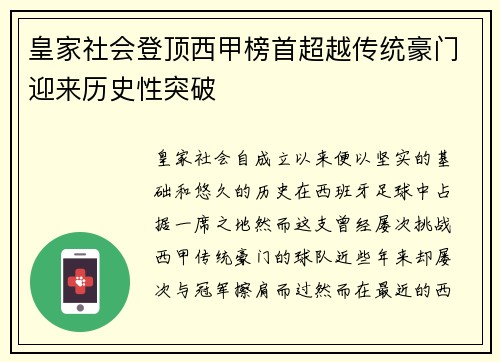 皇家社会登顶西甲榜首超越传统豪门迎来历史性突破

皇家社会自成立以来便以坚实的基础和悠久的历史在西班牙足球中占据一席之地然而这支曾经屡次挑战西甲传统豪门的球队近些年来却屡次与冠军擦肩而过然而在最近的西